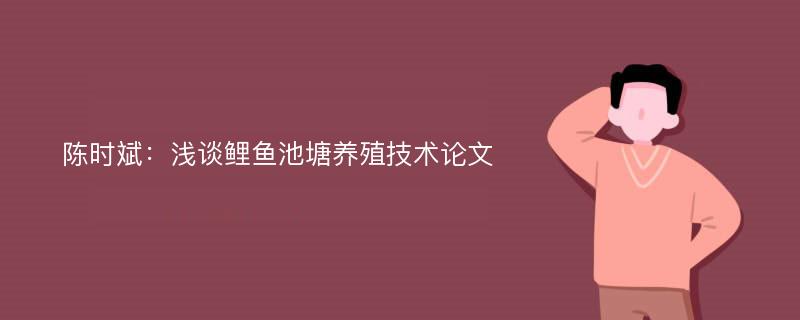 陈时斌：浅谈鲤鱼池塘养殖技术论文